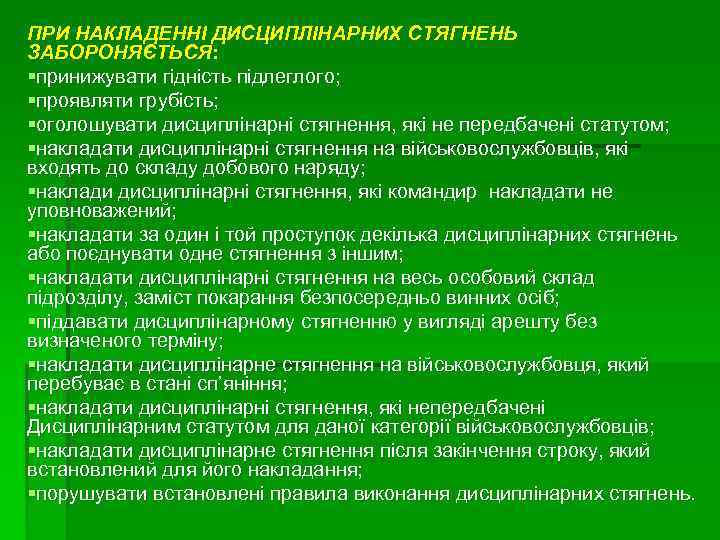 ПРИ НАКЛАДЕННІ ДИСЦИПЛІНАРНИХ СТЯГНЕНЬ ЗАБОРОНЯЄТЬСЯ:
▪принижувати гідність підлеглого;
▪проявляти грубість;
▪оголошувати дисциплінарні стягнення, які не передбачені статутом;
▪накладати дисциплінарні стягнення на військовослужбовців, які входять до складу добового наряду;
▪наклади дисциплінарні стягнення, які командир накладати не уповноважений;
▪накладати за один і той проступок декілька дисциплінарних стягнень або поєднувати одне стягнення з іншим;
▪накладати дисциплінарні стягнення на весь особовий склад підрозділу, заміст покарання безпосередньо винних осіб;
▪піддавати дисциплінарному стягненню у вигляді арешту без визначеного терміну;
▪накладати дисциплінарне стягнення на військовослужбовця, який перебуває в стані сп'яніння;
▪накладати дисциплінарні стягнення, які непередбачені Дисциплінарним статутом для даної категорії військовослужбовців;
▪накладати дисциплінарне стягнення після закінчення строку, який встановлений для його накладання;
▪порушувати встановлені правила виконання дисциплінарних стягнень.